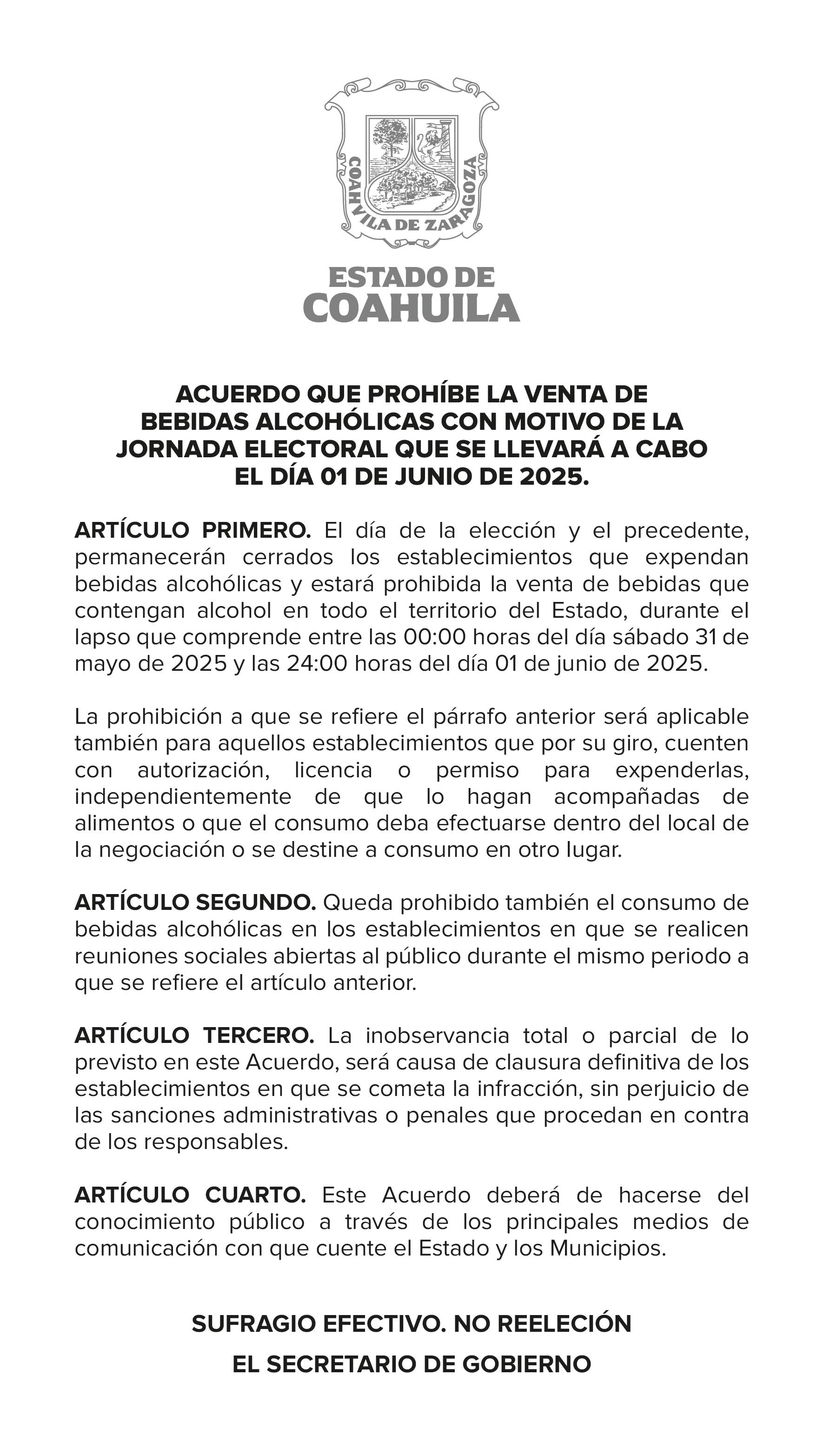 COAHUILA DE ZARAGOZA

ESTADO DE
COAHUILA

ACUERDO QUE PROHÍBE LA VENTA DE BEBIDAS ALCOHÓLICAS CON MOTIVO DE LA JORNADA ELECTORAL QUE SE LLEVARÁ A CABO EL DÍA 01 DE JUNIO DE 2025.

ARTÍCULO PRIMERO. El día de la elección y el precedente, permanecerán cerrados los establecimientos que expendan bebidas alcohólicas y estará prohibida la venta de bebidas que contengan alcohol en todo el territorio del Estado, durante el lapso que comprende entre las 00:00 horas del día sábado 31 de mayo de 2025 y las 24:00 horas del día 01 de junio de 2025.

La prohibición a que se refiere el párrafo anterior será aplicable también para aquellos establecimientos que por su giro, cuenten con autorización, licencia o permiso para expenderlas, independientemente de que lo hagan acompañadas de alimentos o que el consumo deba efectuarse dentro del local de la negociación o se destine a consumo en otro lugar.

ARTÍCULO SEGUNDO. Queda prohibido también el consumo de bebidas alcohólicas en los establecimientos en que se realicen reuniones sociales abiertas al público durante el mismo periodo a que se refiere el artículo anterior.

ARTÍCULO TERCERO. La inobservancia total o parcial de lo previsto en este Acuerdo, será causa de clausura definitiva de los establecimientos en que se cometa la infracción, sin perjuicio de las sanciones administrativas o penales que procedan en contra de los responsables.

ARTÍCULO CUARTO. Este Acuerdo deberá de hacerse del conocimiento público a través de los principales medios de comunicación con que cuente el Estado y los Municipios.

SUFRAGIO EFECTIVO. NO REELECIÓN

EL SECRETARIO DE GOBIERNO